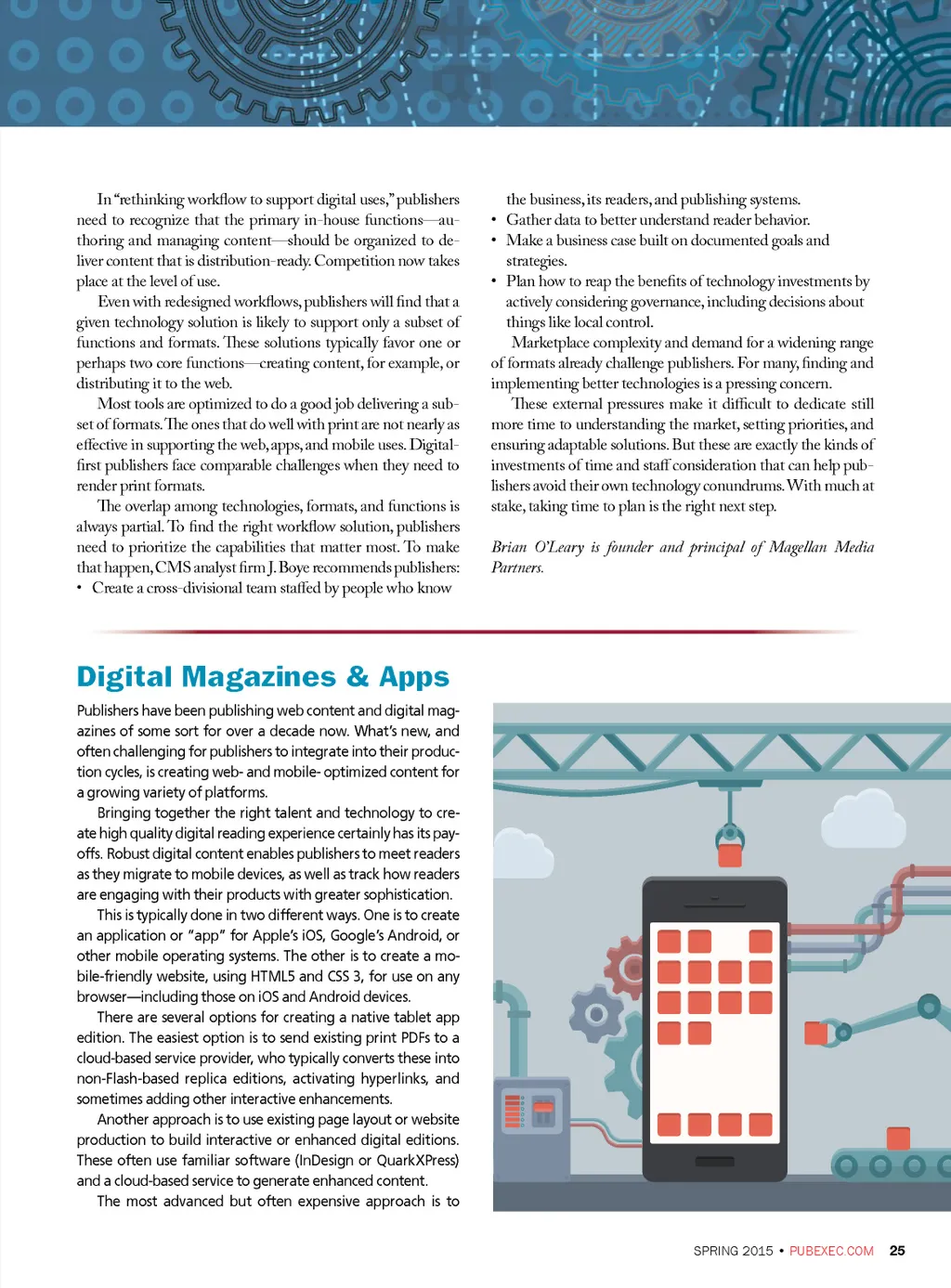 In "rethinking workflow to support digital uses," publishers need to recognize that the primary in-house functions—authoring and managing content—should be organized to deliver content that is distribution-ready. Competition now takes place at the level of use.

Even with redesigned workflows, publishers will find that a given technology solution is likely to support only a subset of functions and formats. These solutions typically favor one or perhaps two core functions—creating content, for example, or distributing it to the web.

Most tools are optimized to do a good job delivering a subset of formats. The ones that do well with print are not nearly as effective in supporting the web, apps, and mobile uses. Digital-first publishers face comparable challenges when they need to render print formats.

The overlap among technologies, formats, and functions is always partial. To find the right workflow solution, publishers need to prioritize the capabilities that matter most. To make that happen, CMS analyst firm J. Boye recommends publishers:
• Create a cross-divisional team staffed by people who know the business, its readers, and publishing systems.
• Gather data to better understand reader behavior.
• Make a business case built on documented goals and strategies.
• Plan how to reap the benefits of technology investments by actively considering governance, including decisions about things like local control.

Marketplace complexity and demand for a widening range of formats already challenge publishers. For many, finding and implementing better technologies is a pressing concern.

These external pressures make it difficult to dedicate still more time to understanding the market, setting priorities, and ensuring adaptable solutions. But these are exactly the kinds of investments of time and staff consideration that can help publishers avoid their own technology conundrums. With much at stake, taking time to plan is the right next step.

Brian O'Leary is founder and principal of Magellan Media Partners.

Digital Magazines & Apps

Publishers have been publishing web content and digital magazines of some sort for over a decade now. What's new, and often challenging for publishers to integrate into their production cycles, is creating web- and mobile- optimized content for a growing variety of platforms.

Bringing together the right talent and technology to create high quality digital reading experience certainly has its payoffs. Robust digital content enables publishers to meet readers as they migrate to mobile devices, as well as track how readers are engaging with their products with greater sophistication.

This is typically done in two different ways. One is to create an application or "app" for Apple's iOS, Google's Android, or other mobile operating systems. The other is to create a mobile-friendly website, using HTML5 and CSS 3, for use on any browser—including those on iOS and Android devices.

There are several options for creating a native tablet app edition. The easiest option is to send existing print PDFs to a cloud-based service provider, who typically converts these into non-Flash-based replica editions, activating hyperlinks, and sometimes adding other interactive enhancements.

Another approach is to use existing page layout or website production to build interactive or enhanced digital editions. These often use familiar software (InDesign or QuarkXPress) and a cloud-based service to generate enhanced content.

The most advanced but often expensive approach is to

SPRING 2015 • PUBEXEC.COM 25